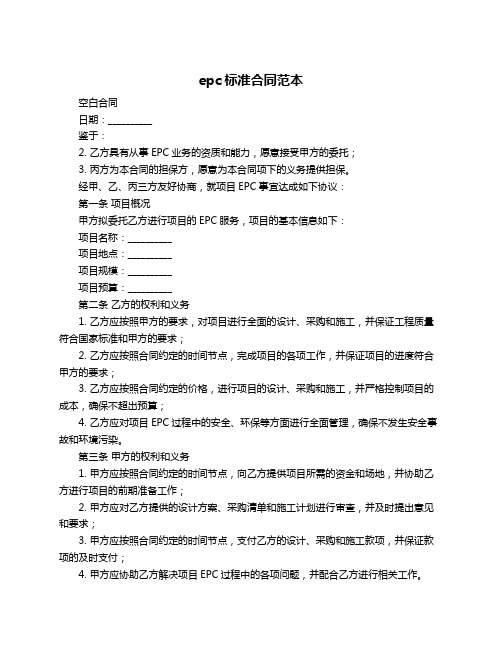 epc标准合同范本

空白合同

日期：__________

鉴于：

2. 乙方具有从事 EPC 业务的资质和能力，愿意接受甲方的委托；

3. 丙方为本合同的担保方，愿意为本合同项下的义务提供担保。

经甲、乙、丙三方友好协商，就项目 EPC 事宜达成如下协议：

第一条 项目概况

甲方拟委托乙方进行项目的 EPC 服务，项目的基本信息如下：

项目名称：__________

项目地点：__________

项目规模：__________

项目预算：__________

第二条 乙方的权利和义务

1. 乙方应按照甲方的要求，对项目进行全面的设计、采购和施工，并保证工程质量符合国家标准和甲方的要求；

2. 乙方应按照合同约定的时间节点，完成项目的各项工作，并保证项目的进度符合甲方的要求；

3. 乙方应按照合同约定的价格，进行项目的设计、采购和施工，并严格控制项目的成本，确保不超出预算；

4. 乙方应对项目 EPC 过程中的安全、环保等方面进行全面管理，确保不发生安全事故和环境污染。

第三条 甲方的权利和义务

1. 甲方应按照合同约定的时间节点，向乙方提供项目所需的资金和场地，并协助乙方进行项目的前期准备工作；

2. 甲方应对乙方提供的设计方案、采购清单和施工计划进行审查，并及时提出意见和要求；

3. 甲方应按照合同约定的时间节点，支付乙方的设计、采购和施工款项，并保证款项的及时支付；

4. 甲方应协助乙方解决项目 EPC 过程中的各项问题，并配合乙方进行相关工作。